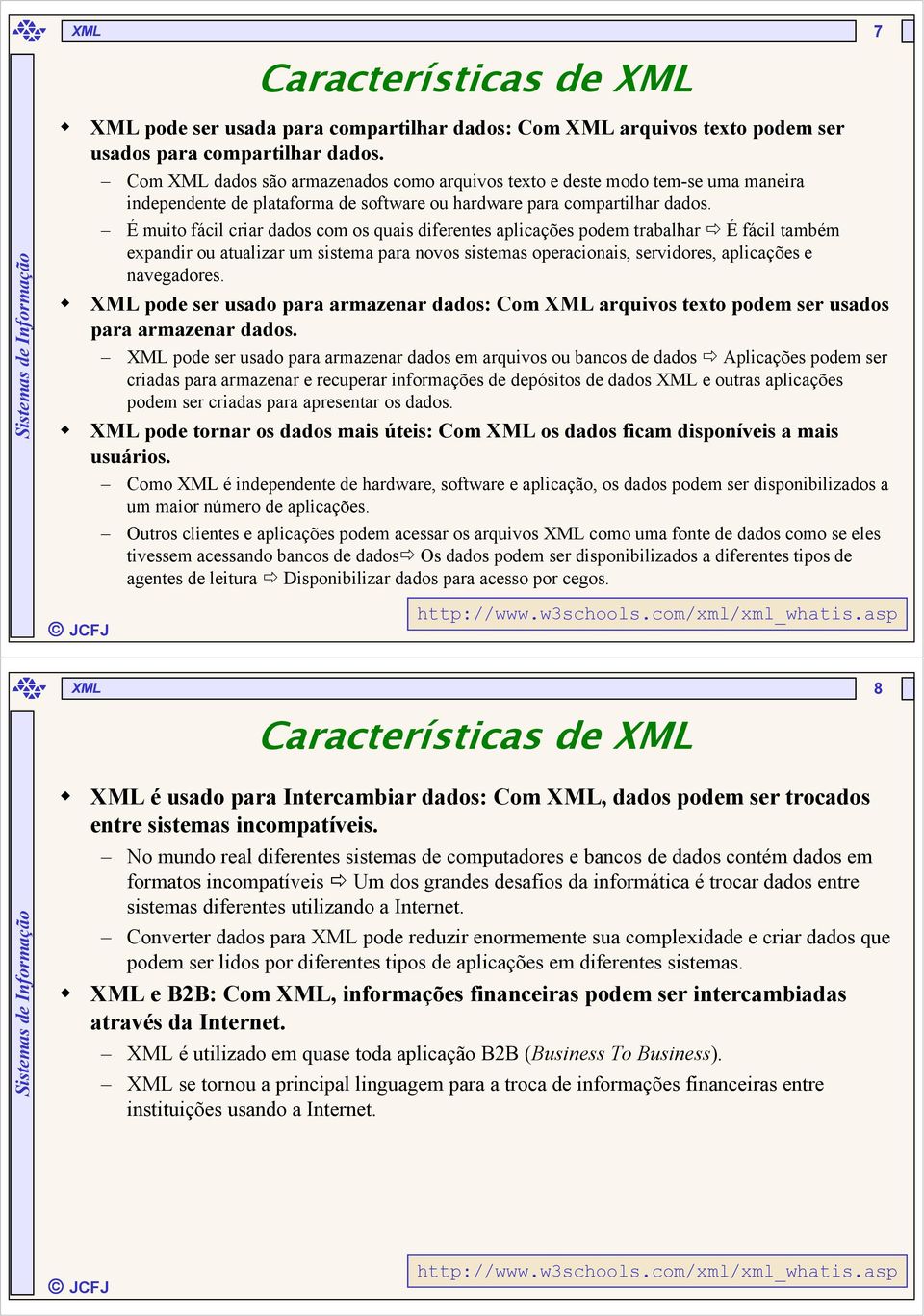 XML

7

Sistemas de Informação

Características de XML

◆ XML pode ser usada para compartilhar dados: Com XML arquivos texto podem ser usados para compartilhar dados.

– Com XML dados são armazenados como arquivos texto e deste modo tem-se uma maneira independente de plataforma de software ou hardware para compartilhar dados.

– É muito fácil criar dados com os quais diferentes aplicações podem trabalhar ⇨ É fácil também expandir ou atualizar um sistema para novos sistemas operacionais, servidores, aplicações e navegadores.

◆ XML pode ser usado para armazenar dados: Com XML arquivos texto podem ser usados para armazenar dados.

– XML pode ser usado para armazenar dados em arquivos ou bancos de dados ⇨ Aplicações podem ser criadas para armazenar e recuperar informações de depósitos de dados XML e outras aplicações podem ser criadas para apresentar os dados.

◆ XML pode tornar os dados mais úteis: Com XML os dados ficam disponíveis a mais usuários.

– Como XML é independente de hardware, software e aplicação, os dados podem ser disponibilizados a um maior número de aplicações.

– Outros clientes e aplicações podem acessar os arquivos XML como uma fonte de dados como se eles tivessem acessando bancos de dados⇨ Os dados podem ser disponibilizados a diferentes tipos de agentes de leitura ⇨ Disponibilizar dados para acesso por cegos.

© JCFJ

http://www.w3schools.com/xml/xml_whatis.asp

XML

8

Sistemas de Informação

Características de XML

◆ XML é usado para Intercambiar dados: Com XML, dados podem ser trocados entre sistemas incompatíveis.

– No mundo real diferentes sistemas de computadores e bancos de dados contém dados em formatos incompatíveis ⇨ Um dos grandes desafios da informática é trocar dados entre sistemas diferentes utilizando a Internet.

– Converter dados para XML pode reduzir enormemente sua complexidade e criar dados que podem ser lidos por diferentes tipos de aplicações em diferentes sistemas.

◆ XML e B2B: Com XML, informações financeiras podem ser intercambiadas através da Internet.

– XML é utilizado em quase toda aplicação B2B (Business To Business).

– XML se tornou a principal linguagem para a troca de informações financeiras entre instituições usando a Internet.

© JCFJ

http://www.w3schools.com/xml/xml_whatis.asp